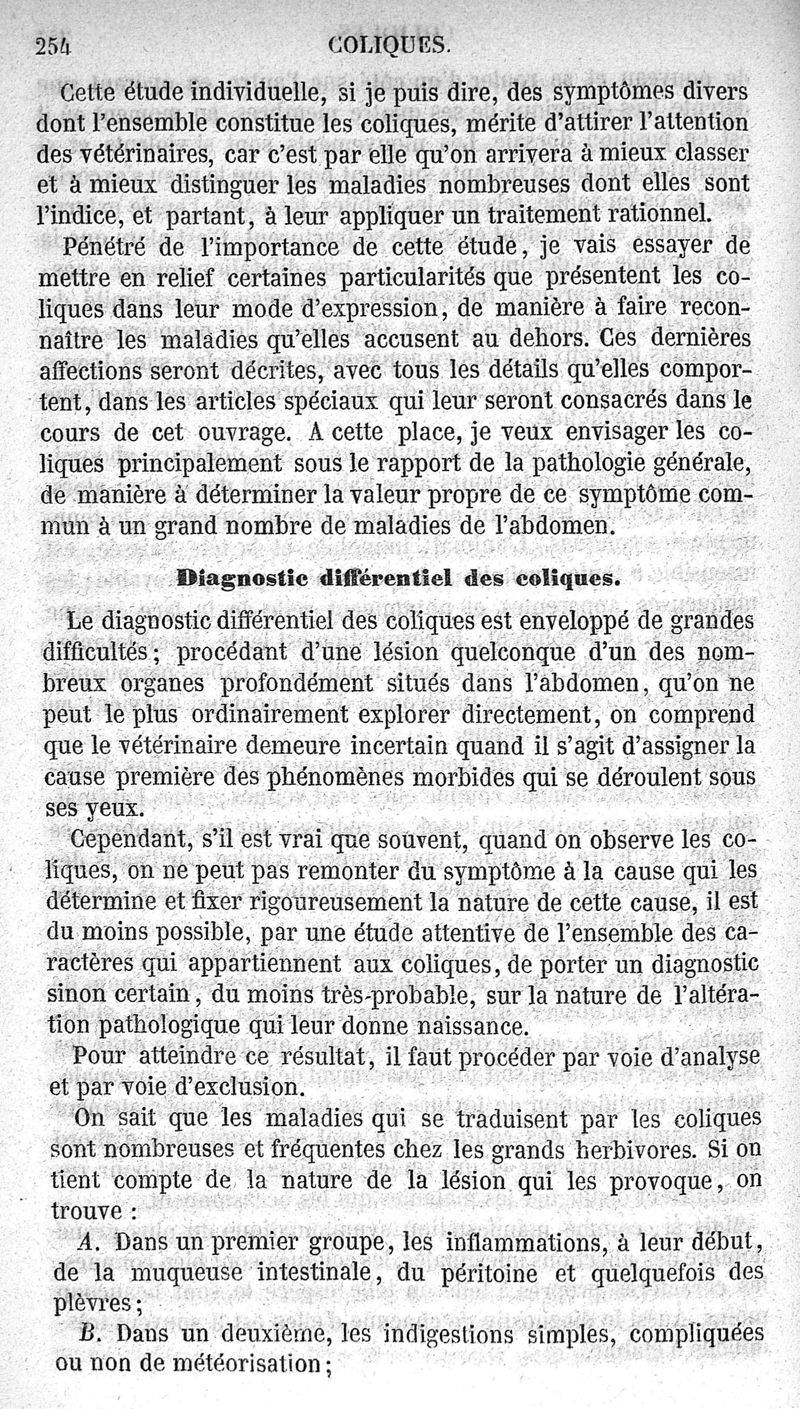 254 COLIQUES.

Cette étude individuelle, si je puis dire, des symptômes divers dont l'ensemble constitue les coliques, mérite d'attirer l'attention des vétérinaires, car c'est par elle qu'on arrivera à mieux classer et à mieux distinguer les maladies nombreuses dont elles sont l'indice, et partant, à leur appliquer un traitement rationnel.

Pénétré de l'importance de cette étude, je vais essayer de mettre en relief certaines particularités que présentent les coliques dans leur mode d'expression, de manière à faire reconnaître les maladies qu'elles accusent au dehors. Ces dernières affections seront décrites, avec tous les détails qu'elles comportent, dans les articles spéciaux qui leur seront consacrés dans le cours de cet ouvrage. A cette place, je veux envisager les coliques principalement sous le rapport de la pathologie générale, de manière à déterminer la valeur propre de ce symptôme commun à un grand nombre de maladies de l'abdomen.

Diagnostic différentiel des coliques.

Le diagnostic différentiel des coliques est enveloppé de grandes difficultés; procédant d'une lésion quelconque d'un des nombreux organes profondément situés dans l'abdomen, qu'on ne peut le plus ordinairement explorer directement, on comprend que le vétérinaire demeure incertain quand il s'agit d'assigner la cause première des phénomènes morbides qui se déroulent sous ses yeux.

Cependant, s'il est vrai que souvent, quand on observe les coliques, on ne peut pas remonter du symptôme à la cause qui les détermine et fixer rigoureusement la nature de cette cause, il est du moins possible, par une étude attentive de l'ensemble des caractères qui appartiennent aux coliques, de porter un diagnostic sinon certain, du moins très-probable, sur la nature de l'altération pathologique qui leur donne naissance.

Pour atteindre ce résultat, il faut procéder par voie d'analyse et par voie d'exclusion.

On sait que les maladies qui se traduisent par les coliques sont nombreuses et fréquentes chez les grands herbivores. Si on tient compte de la nature de la lésion qui les provoque, on trouve :

A. Dans un premier groupe, les inflammations, à leur début, de la muqueuse intestinale, du péritoine et quelquefois des plèvres;

B. Dans un deuxième, les indigestions simples, compliquées ou non de météorisation;